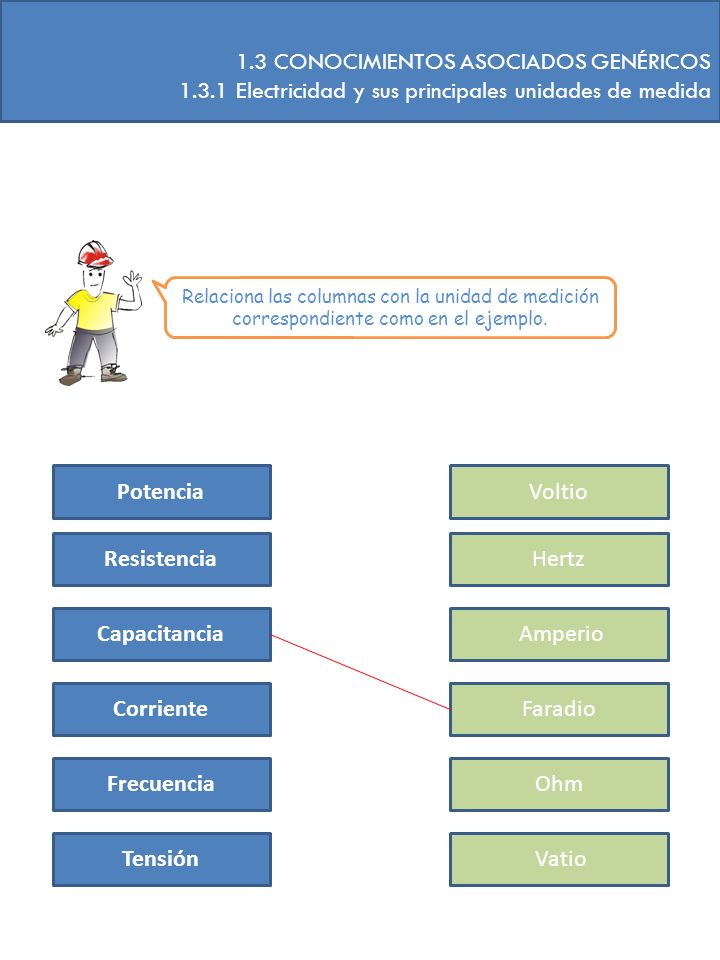 1.3 CONOCIMIENTOS ASOCIADOS GENÉRICOS
1.3.1 Electricidad y sus principales unidades de medida

Relaciona las columnas con la unidad de medición correspondiente como en el ejemplo.

Potencia
Resistencia
Capacitancia
Corriente
Frecuencia
Tensión

Voltio
Hertz
Amperio
Faradio
Ohm
Vatio